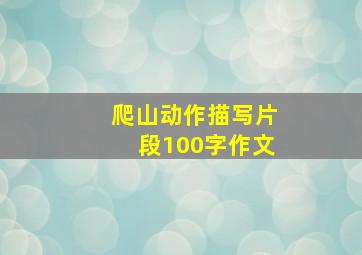 爬山动作描写片段100字作文